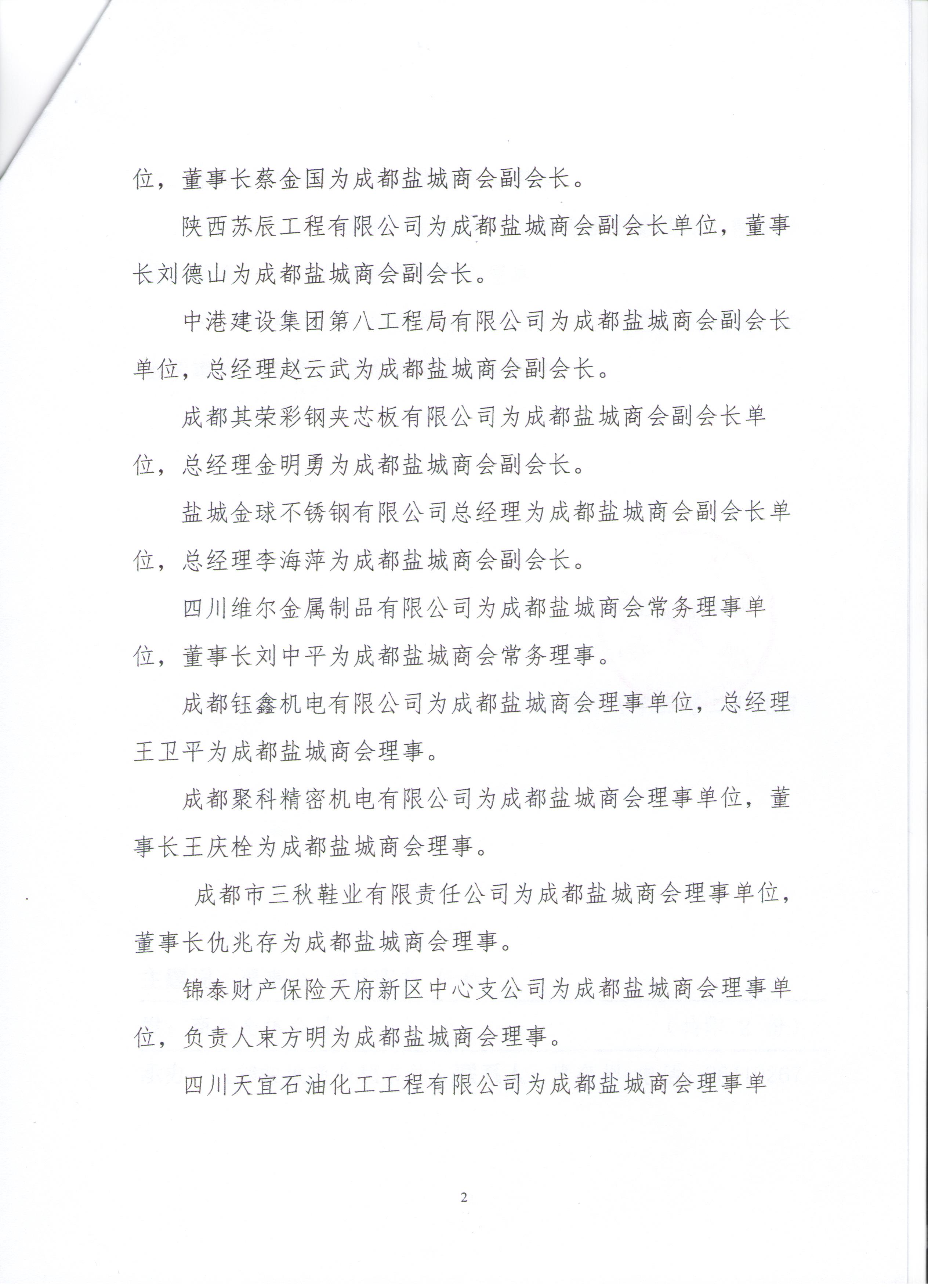 位，董事长蔡金国为成都盐城商会副会长。

陕西苏辰工程有限公司为成都盐城商会副会长单位，董事长刘德山为成都盐城商会副会长。

中港建设集团第八工程局有限公司为成都盐城商会副会长单位，总经理赵云武为成都盐城商会副会长。

成都其荣彩钢夹芯板有限公司为成都盐城商会副会长单位，总经理金明勇为成都盐城商会副会长。

盐城金球不锈钢有限公司总经理为成都盐城商会副会长单位，总经理李海萍为成都盐城商会副会长。

四川维尔金属制品有限公司为成都盐城商会常务理事单位，董事长刘中平为成都盐城商会常务理事。

成都钰鑫机电有限公司为成都盐城商会理事单位，总经理王卫平为成都盐城商会理事。

成都聚科精密机电有限公司为成都盐城商会理事单位，董事长王庆栓为成都盐城商会理事。

成都市三秋鞋业有限责任公司为成都盐城商会理事单位，董事长仇兆存为成都盐城商会理事。

锦泰财产保险天府新区中心支公司为成都盐城商会理事单位，负责人束方明为成都盐城商会理事。

四川天宜石油化工工程有限公司为成都盐城商会理事单

2